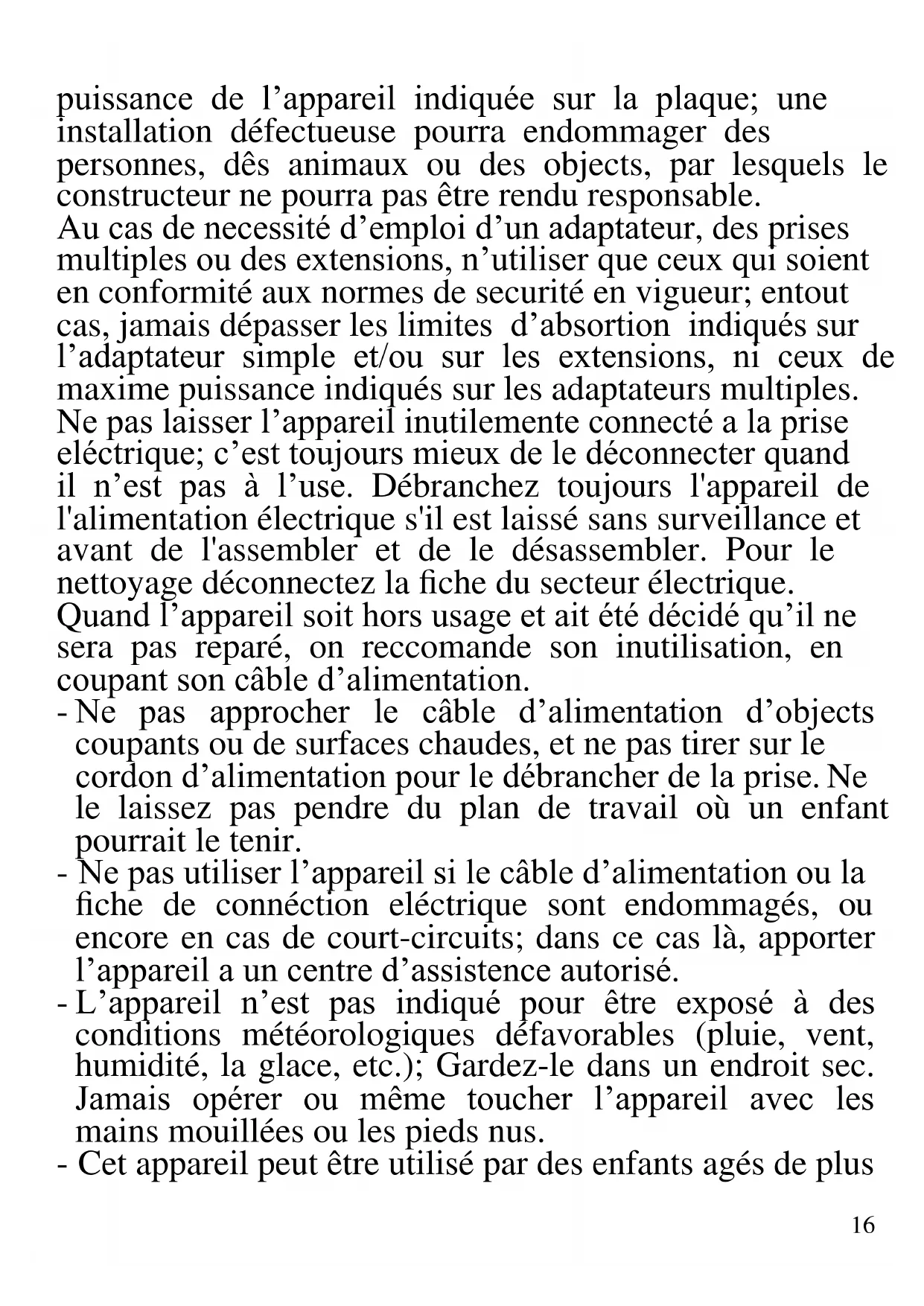 puissance de l’appareil indiquée sur la plaque; une installation défectueuse pourra endommager des personnes, dês animaux ou des objects, par lesquels le constructeur ne pourra pas être rendu responsable.
Au cas de necessité d’emploi d’un adaptateur, des prises multiples ou des extensions, n’utiliser que ceux qui soient en conformité aux normes de securité en vigueur; entout cas, jamais dépasser les limites d’absortion indiqués sur l’adaptateur simple et/ou sur les extensions, ni ceux de maxime puissance indiqués sur les adaptateurs multiples.
Ne pas laisser l’appareil inutilemente connecté a la prise eléctrique; c’est toujours mieux de le déconnecter quand il n’est pas à l’use. Débranchez toujours l'appareil de l'alimentation électrique s'il est laissé sans surveillance et avant de l'assembler et de le désassembler. Pour le nettoyage déconnectez la fiche du secteur électrique.
Quand l’appareil soit hors usage et ait été décidé qu’il ne sera pas reparé, on reccomande son inutilisation, en coupant son câble d’alimentation.
- Ne pas approcher le câble d’alimentation d’objects coupants ou de surfaces chaudes, et ne pas tirer sur le cordon d’alimentation pour le débrancher de la prise. Ne le laissez pas pendre du plan de travail où un enfant pourrait le tenir.
- Ne pas utiliser l’appareil si le câble d’alimentation ou la fiche de connéction eléctrique sont endommagés, ou encore en cas de court-circuits; dans ce cas là, apporter l’appareil a un centre d’assistence autorisé.
- L’appareil n’est pas indiqué pour être exposé à des conditions météorologiques défavorables (pluie, vent, humidité, la glace, etc.); Gardez-le dans un endroit sec. Jamais opérer ou même toucher l’appareil avec les mains mouillées ou les pieds nus.
- Cet appareil peut être utilisé par des enfants agés de plus

16